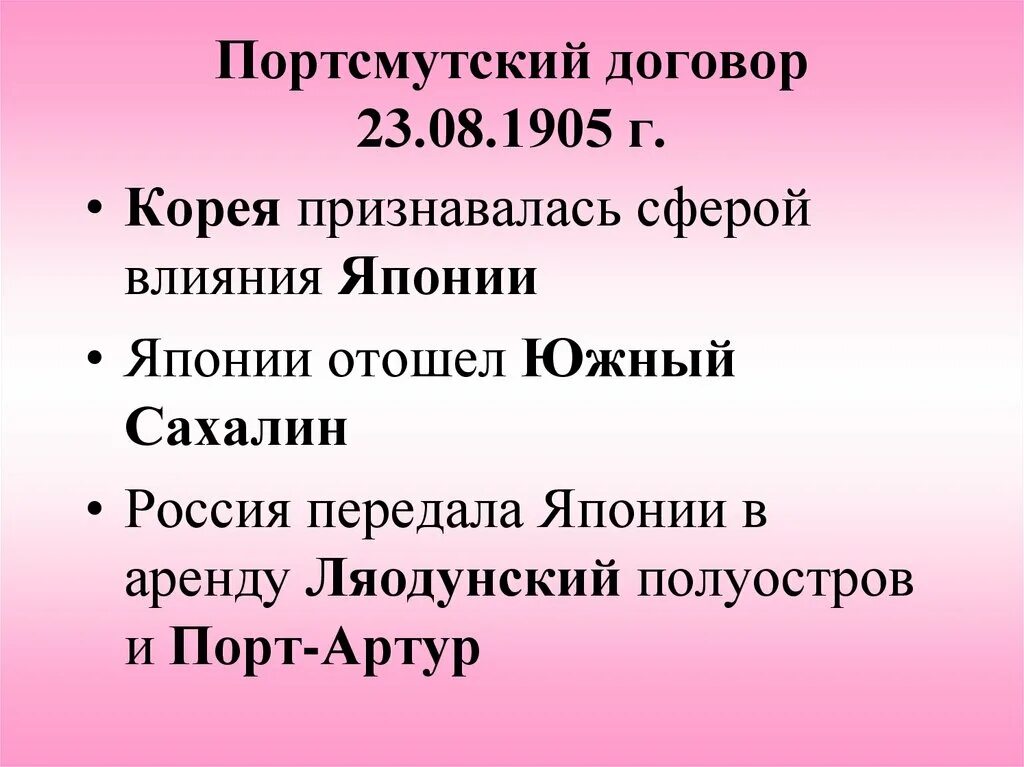 Портсмутский договор 23.08.1905 г.

• Корея признавалась сферой влияния Японии

• Японии отошел Южный Сахалин

• Россия передала Японии в аренду Ляодунский полуостров и Порт-Артур